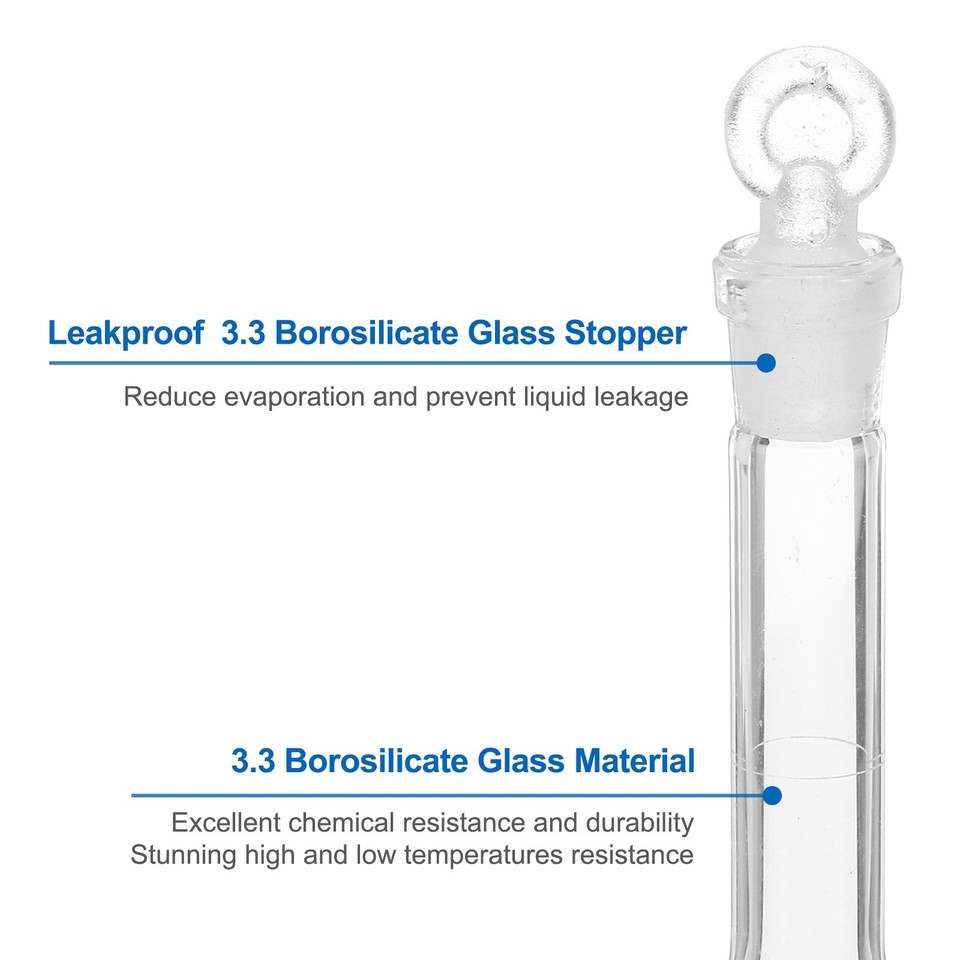 Leakproof  3.3 Borosilicate Glass Stopper

Reduce evaporation and prevent liquid leakage

3.3 Borosilicate Glass Material

Excellent chemical resistance and durability
Stunning high and low temperatures resistance